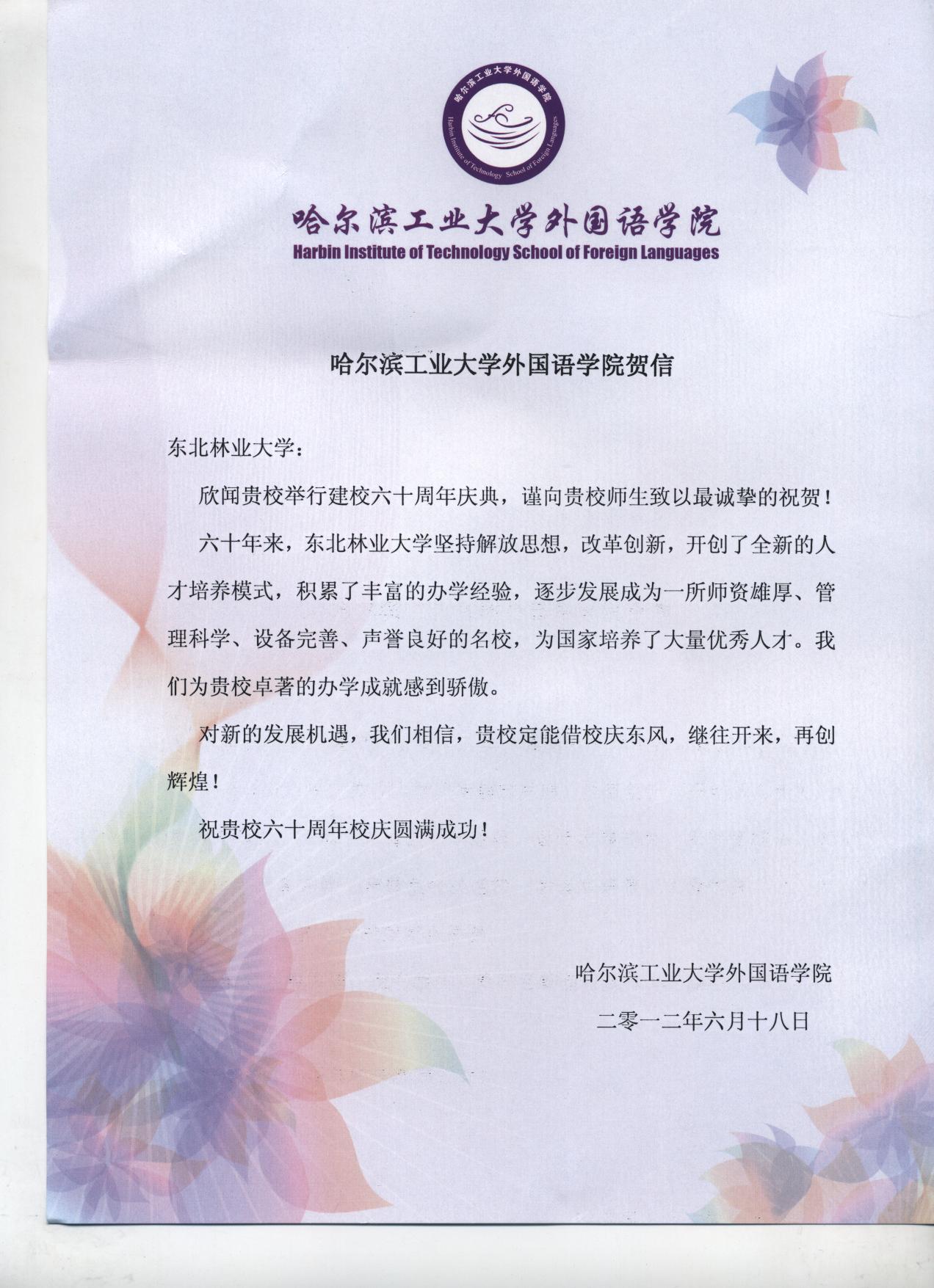 哈尔滨工业大学外国语学院
Harbin Institute of Technology School of Foreign Languages

哈尔滨工业大学外国语学院
Harbin Institute of Technology School of Foreign Languages

哈尔滨工业大学外国语学院贺信

东北林业大学：

欣闻贵校举行建校六十周年庆典，谨向贵校师生致以最诚挚的祝贺！

六十年来，东北林业大学坚持解放思想，改革创新，开创了全新的人才培养模式，积累了丰富的办学经验，逐步发展成为一所师资雄厚、管理科学、设备完善、声誉良好的名校，为国家培养了大量优秀人才。我们为贵校卓著的办学成就感到骄傲。

对新的发展机遇，我们相信，贵校定能借校庆东风，继往开来，再创辉煌！

祝贵校六十周年校庆圆满成功！

哈尔滨工业大学外国语学院

二零一二年六月十八日